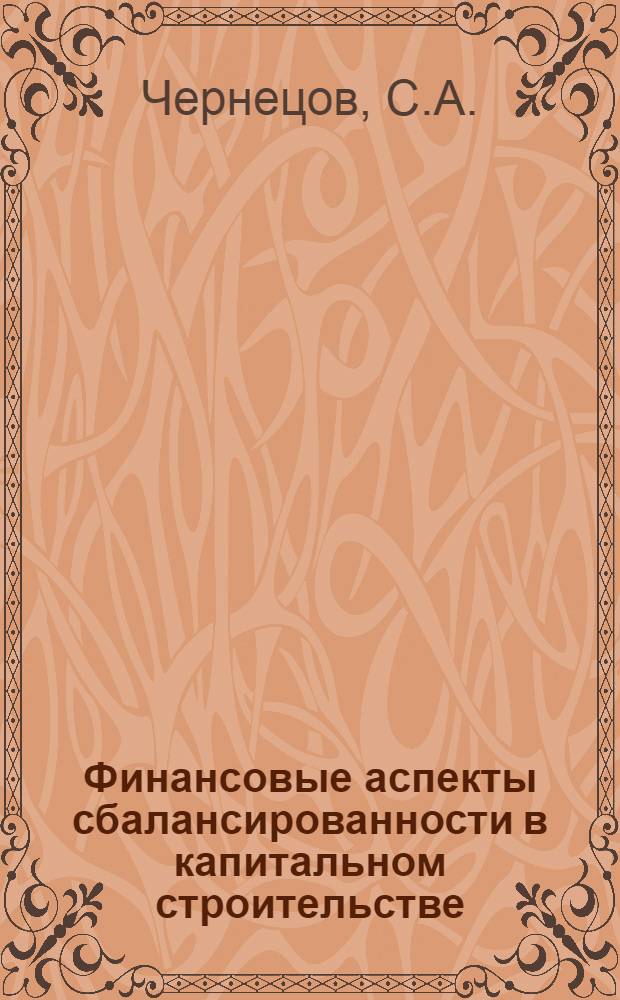 Чернецов, С.А.

Финансовые аспекты сбалансированности в капитальном строительстве